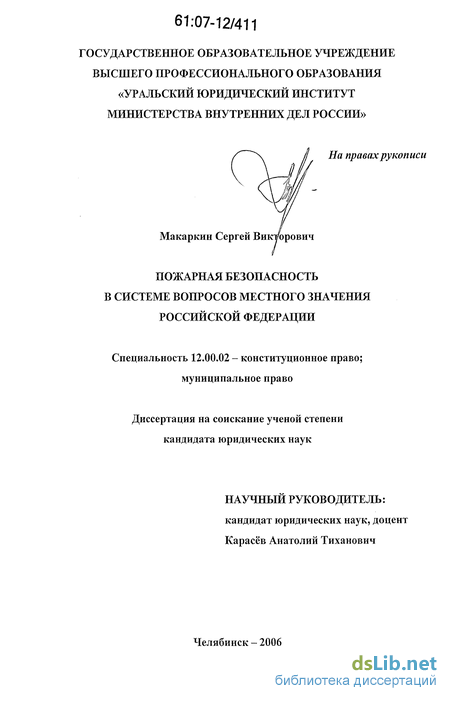 61:07-12/411

ГОСУДАРСТВЕННОЕ ОБРАЗОВАТЕЛЬНОЕ УЧРЕЖДЕНИЕ ВЫСШЕГО ПРОФЕССИОНАЛЬНОГО ОБРАЗОВАНИЯ «УРАЛЬСКИЙ ЮРИДИЧЕСКИЙ ИНСТИТУТ МИНИСТЕРСТВА ВНУТРЕННИХ ДЕЛ РОССИИ»

На правах рукописи

Макаркин Сергей Викторович

ПОЖАРНАЯ БЕЗОПАСНОСТЬ В СИСТЕМЕ ВОПРОСОВ МЕСТНОГО ЗНАЧЕНИЯ РОССИЙСКОЙ ФЕДЕРАЦИИ

Специальность 12.00.02 – конституционное право; муниципальное право

Диссертация на соискание ученой степени кандидата юридических наук

НАУЧНЫЙ РУКОВОДИТЕЛЬ:
кандидат юридических наук, доцент
Карасёв Анатолий Тиханович

Челябинск – 2006

dsLib.net
библиотека диссертаций